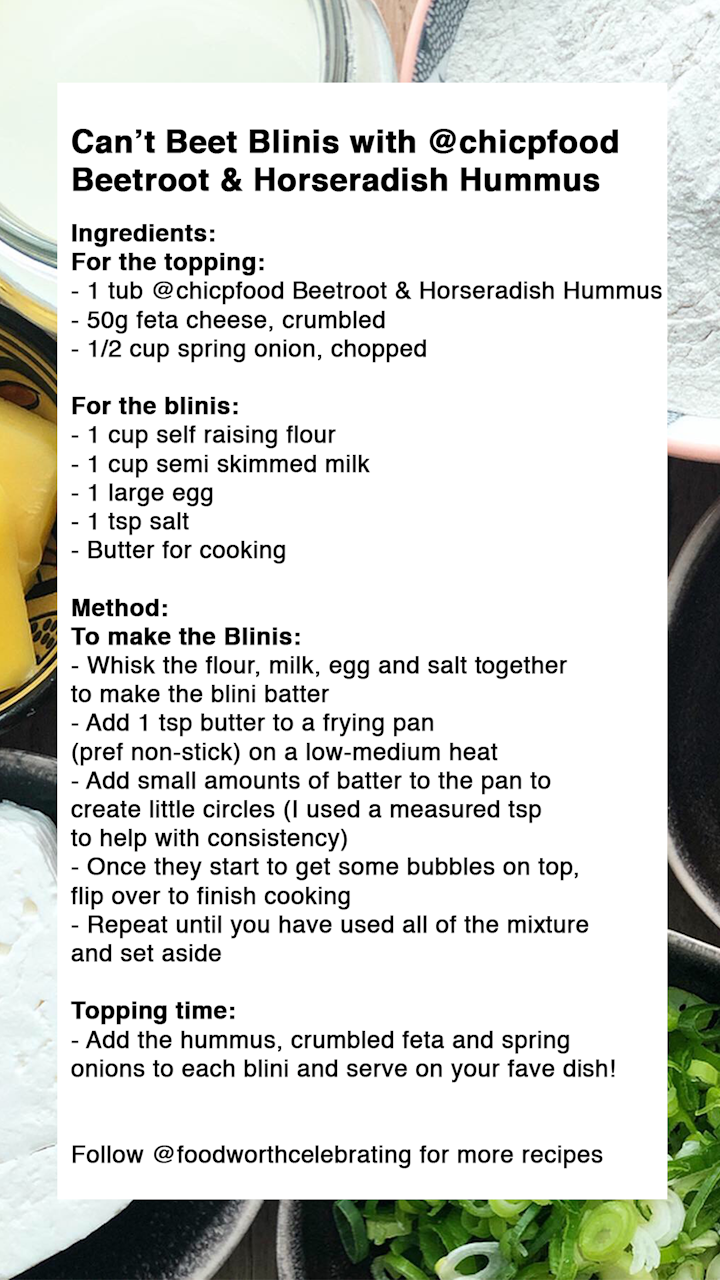 Can't Beet Blinis with @chicpfood Beetroot & Horseradish Hummus

Ingredients:
For the topping:
- 1 tub @chicpfood Beetroot & Horseradish Hummus
- 50g feta cheese, crumbled
- 1/2 cup spring onion, chopped

For the blinis:
- 1 cup self raising flour
- 1 cup semi skimmed milk
- 1 large egg
- 1 tsp salt
- Butter for cooking

Method:
To make the Blinis:
- Whisk the flour, milk, egg and salt together to make the blini batter
- Add 1 tsp butter to a frying pan (pref non-stick) on a low-medium heat
- Add small amounts of batter to the pan to create little circles (I used a measured tsp to help with consistency)
- Once they start to get some bubbles on top, flip over to finish cooking
- Repeat until you have used all of the mixture and set aside

Topping time:
- Add the hummus, crumbled feta and spring onions to each blini and serve on your fave dish!

Follow @foodworthcelebrating for more recipes